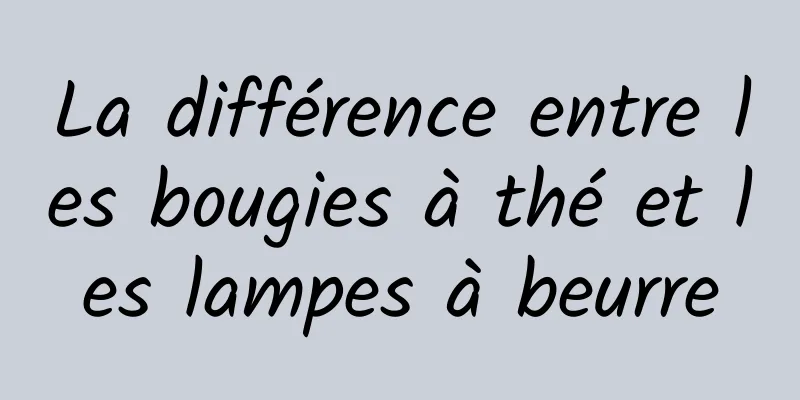 La différence entre les bougies à thé et les lampes à beurre